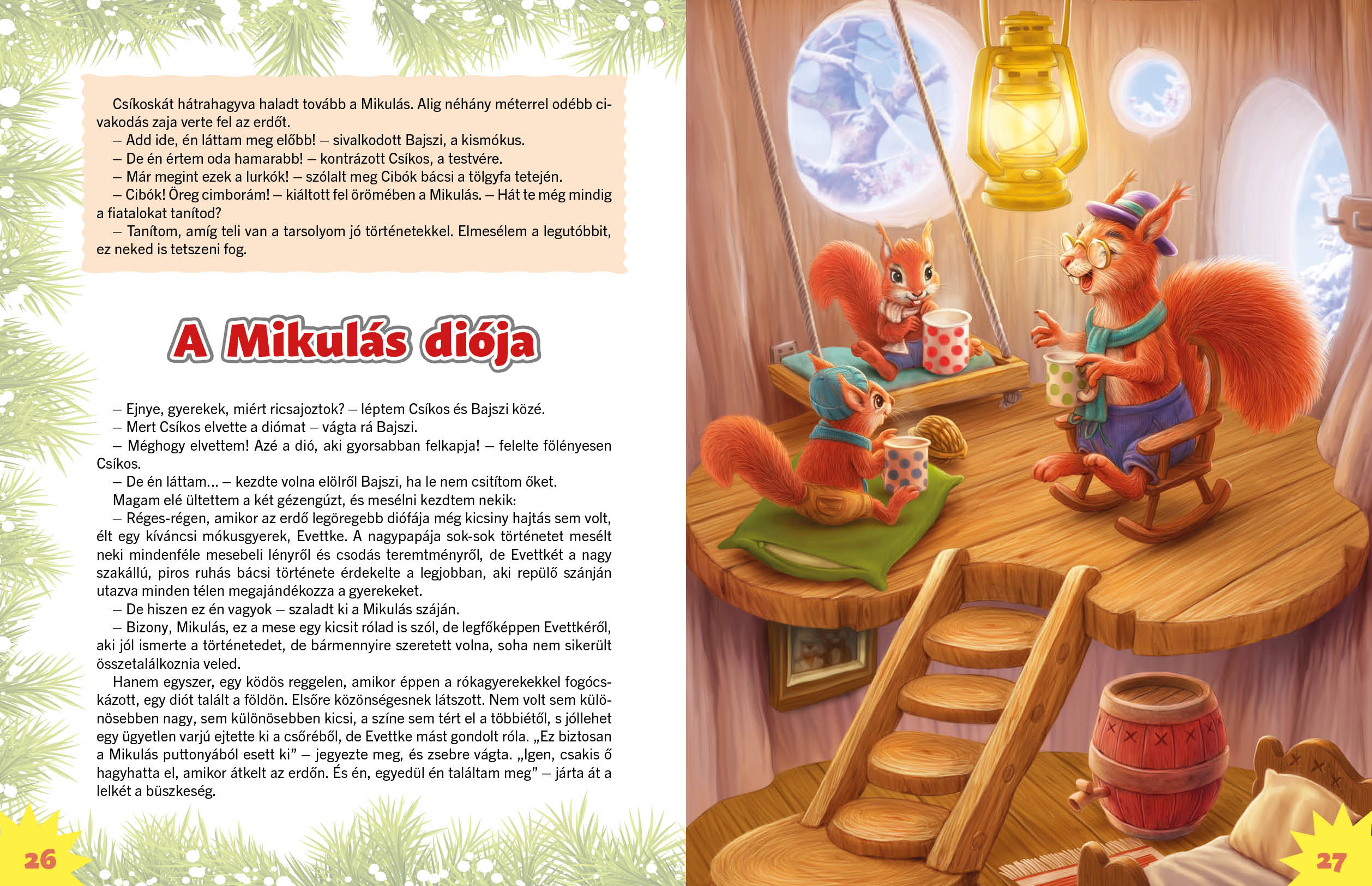 Csíkoskát hátrahagyva haladt tovább a Mikulás. Alig néhány méterrel odébb civakodás zaja verte fel az erdőt.

– Add ide, én láttam meg előbb! – sivalkodott Bajszi, a kismókus.

– De én értem oda hamarabb! – kontrázott Csíkos, a testvére.

– Már megint ezek a lurkók! – szólalt meg Cibók bácsi a tölgyfa tetején.

– Cibók! Öreg cimborám! – kiáltott fel örömében a Mikulás. – Hát te még mindig a fiatalokat tanítod?

– Tanítom, amíg teli van a tarsolyom jó történetekkel. Elmesélem a legutóbbit, ez neked is tetszeni fog.

A Mikulás diója

– Ejnye, gyerekek, miért ricsajoztok? – léptem Csíkos és Bajszi közé.

– Mert Csíkos elvette a diómat – vágta rá Bajszi.

– Méghogy elvettem! Azé a dió, aki gyorsabban felkapja! – felelte fölényesen Csíkos.

– De én láttam… – kezdte volna elölről Bajszi, ha le nem csitítom őket.

Magam elé ültettem a két gézengúzt, és mesélni kezdtem nekik:

– Réges-régen, amikor az erdő legöregebb diófája még kicsiny hajtás sem volt, élt egy kíváncsi mókusgyerek, Evettke. A nagypapája sok-sok történetet mesélt neki mindenféle mesebeli lényről és csodás teremtményről, de Evettkét a nagy szakállú, piros ruhás bácsi története érdekelte a legjobban, aki repülő szánján utazva minden télen megajándékozza a gyerekeket.

– De hiszen ez én vagyok – szaladt ki a Mikulás száján.

– Bizony, Mikulás, ez a mese egy kicsit rólad is szól, de legfőképpen Evettkéről, aki jól ismerte a történetedet, de bármennyire szeretett volna, soha nem sikerült összetalálkoznia veled.

Hanem egyszer, egy ködös reggelen, amikor éppen a rókagyerekekkel fogócskázott, egy diót talált a földön. Elsőre közönségesnek látszott. Nem volt sem különösebben nagy, sem különösebben kicsi, a színe sem tért el a többiétől, s jóllehet egy ügyetlen varjú ejtette ki a csőréből, de Evettke mást gondolt róla. „Ez biztosan a Mikulás puttonyából esett ki" – jegyezte meg, és zsebre vágta. „Igen, csakis ő hagyhatta el, amikor átkelt az erdőn. És én, egyedül én találtam meg" – járta át a lelkét a büszkeség.

26

27